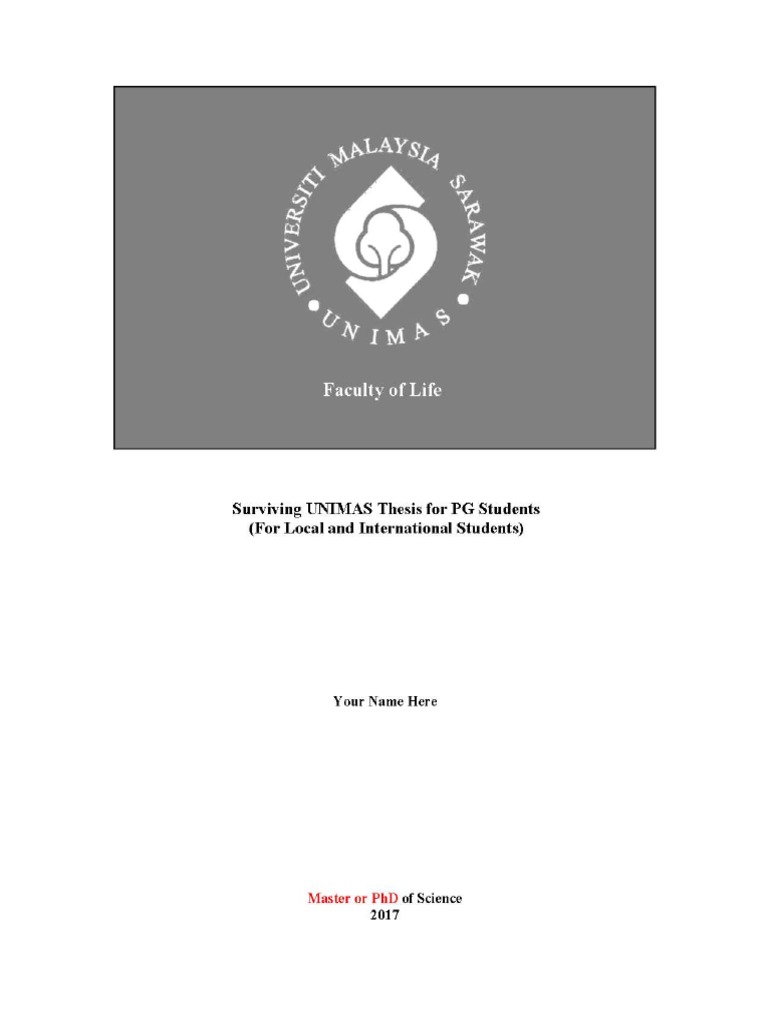 UNIVERSITI MALAYSIA SARAWAK

UNIMAS

Faculty of Life

Surviving UNIMAS Thesis for PG Students
(For Local and International Students)

Your Name Here

Master or PhD of Science
2017